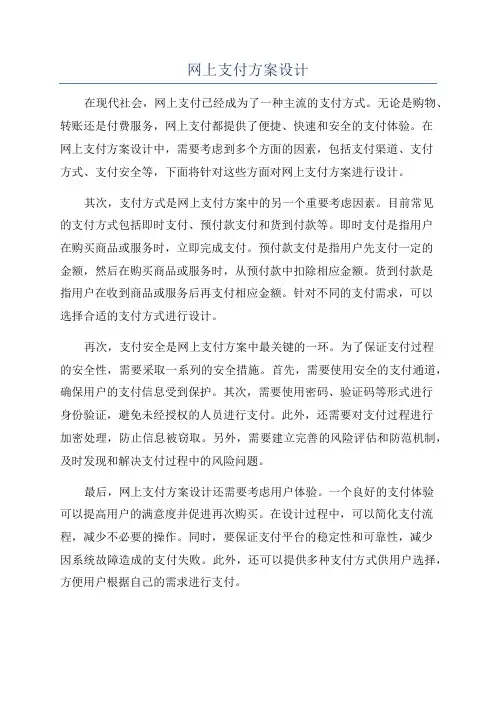 网上支付方案设计

在现代社会，网上支付已经成为了一种主流的支付方式。无论是购物、转账还是付费服务，网上支付都提供了便捷、快速和安全的支付体验。在网上支付方案设计中，需要考虑到多个方面的因素，包括支付渠道、支付方式、支付安全等，下面将针对这些方面对网上支付方案进行设计。

其次，支付方式是网上支付方案中的另一个重要考虑因素。目前常见的支付方式包括即时支付、预付款支付和货到付款等。即时支付是指用户在购买商品或服务时，立即完成支付。预付款支付是指用户先支付一定的金额，然后在购买商品或服务时，从预付款中扣除相应金额。货到付款是指用户在收到商品或服务后再支付相应金额。针对不同的支付需求，可以选择合适的支付方式进行设计。

再次，支付安全是网上支付方案中最关键的一环。为了保证支付过程的安全性，需要采取一系列的安全措施。首先，需要使用安全的支付通道，确保用户的支付信息受到保护。其次，需要使用密码、验证码等形式进行身份验证，避免未经授权的人员进行支付。此外，还需要对支付过程进行加密处理，防止信息被窃取。另外，需要建立完善的风险评估和防范机制，及时发现和解决支付过程中的风险问题。

最后，网上支付方案设计还需要考虑用户体验。一个良好的支付体验可以提高用户的满意度并促进再次购买。在设计过程中，可以简化支付流程，减少不必要的操作。同时，要保证支付平台的稳定性和可靠性，减少因系统故障造成的支付失败。此外，还可以提供多种支付方式供用户选择，方便用户根据自己的需求进行支付。